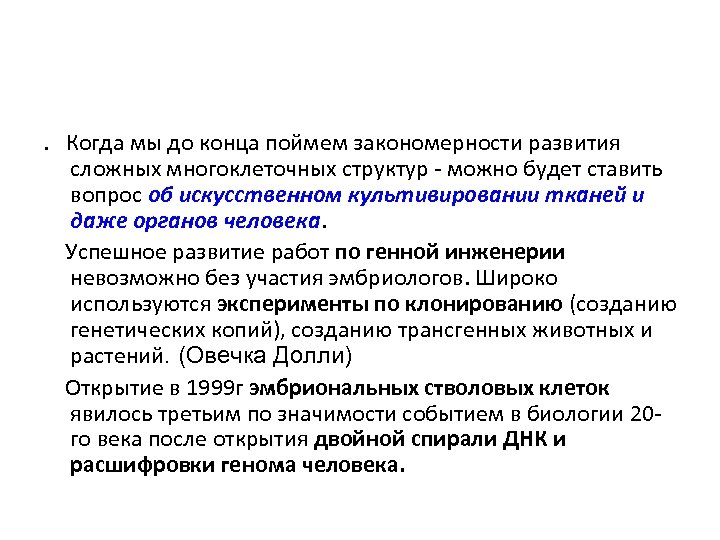 . Когда мы до конца поймем закономерности развития сложных многоклеточных структур - можно будет ставить вопрос об искусственном культивировании тканей и даже органов человека.

Успешное развитие работ по генной инженерии невозможно без участия эмбриологов. Широко используются эксперименты по клонированию (созданию генетических копий), созданию трансгенных животных и растений. (Овечка Долли)

Открытие в 1999г эмбриональных стволовых клеток явилось третьим по значимости событием в биологии 20-го века после открытия двойной спирали ДНК и расшифровки генома человека.